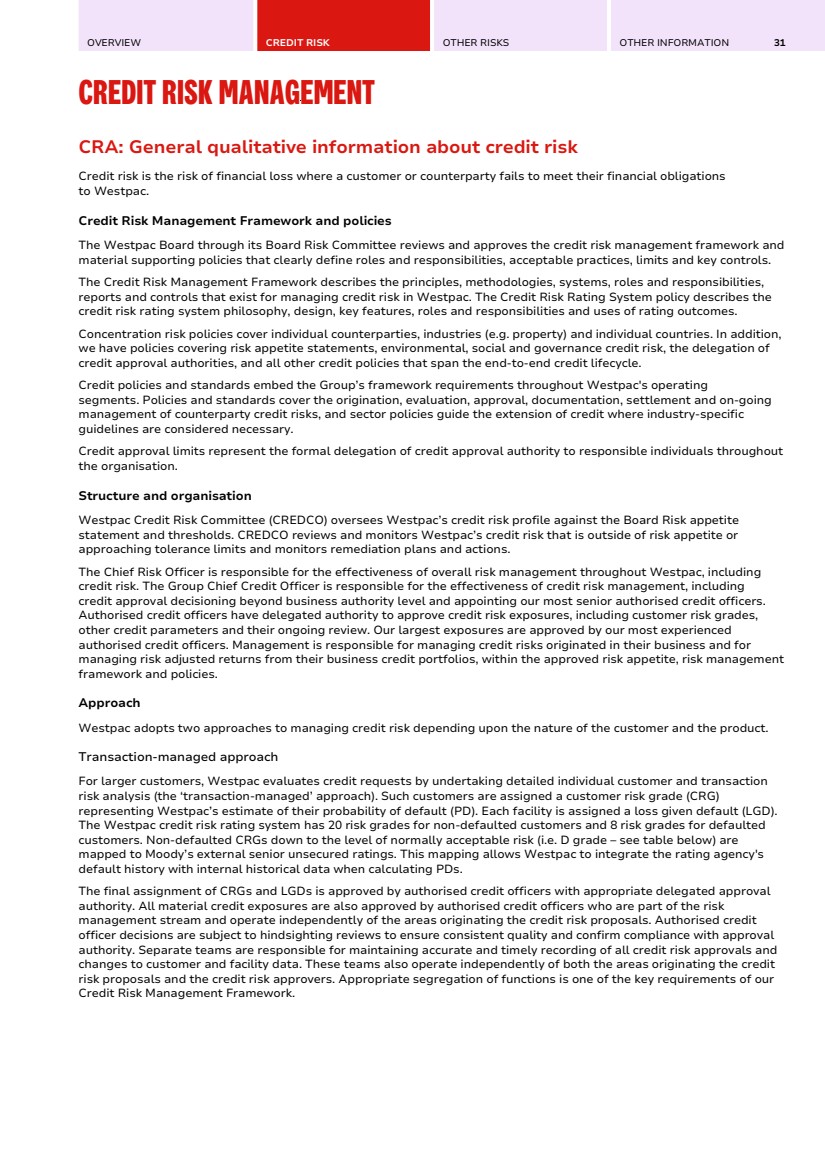 OVERVIEW CREDIT RISK OTHER RISKS OTHER INFORMATION 31

CREDIT RISK MANAGEMENT

CRA: General qualitative information about credit risk

Credit risk is the risk of financial loss where a customer or counterparty fails to meet their financial obligations to Westpac.

Credit Risk Management Framework and policies

The Westpac Board through its Board Risk Committee reviews and approves the credit risk management framework and material supporting policies that clearly define roles and responsibilities, acceptable practices, limits and key controls.

The Credit Risk Management Framework describes the principles, methodologies, systems, roles and responsibilities, reports and controls that exist for managing credit risk in Westpac. The Credit Risk Rating System policy describes the credit risk rating system philosophy, design, key features, roles and responsibilities and uses of rating outcomes.

Concentration risk policies cover individual counterparties, industries (e.g. property) and individual countries. In addition, we have policies covering risk appetite statements, environmental, social and governance credit risk, the delegation of credit approval authorities, and all other credit policies that span the end-to-end credit lifecycle.

Credit policies and standards embed the Group's framework requirements throughout Westpac's operating segments. Policies and standards cover the origination, evaluation, approval, documentation, settlement and on-going management of counterparty credit risks, and sector policies guide the extension of credit where industry-specific guidelines are considered necessary.

Credit approval limits represent the formal delegation of credit approval authority to responsible individuals throughout the organisation.

Structure and organisation

Westpac Credit Risk Committee (CREDCO) oversees Westpac's credit risk profile against the Board Risk appetite statement and thresholds. CREDCO reviews and monitors Westpac's credit risk that is outside of risk appetite or approaching tolerance limits and monitors remediation plans and actions.

The Chief Risk Officer is responsible for the effectiveness of overall risk management throughout Westpac, including credit risk. The Group Chief Credit Officer is responsible for the effectiveness of credit risk management, including credit approval decisioning beyond business authority level and appointing our most senior authorised credit officers. Authorised credit officers have delegated authority to approve credit risk exposures, including customer risk grades, other credit parameters and their ongoing review. Our largest exposures are approved by our most experienced authorised credit officers. Management is responsible for managing credit risks originated in their business and for managing risk adjusted returns from their business credit portfolios, within the approved risk appetite, risk management framework and policies.

Approach

Westpac adopts two approaches to managing credit risk depending upon the nature of the customer and the product.

Transaction-managed approach

For larger customers, Westpac evaluates credit requests by undertaking detailed individual customer and transaction risk analysis (the 'transaction-managed' approach). Such customers are assigned a customer risk grade (CRG) representing Westpac's estimate of their probability of default (PD). Each facility is assigned a loss given default (LGD). The Westpac credit risk rating system has 20 risk grades for non-defaulted customers and 8 risk grades for defaulted customers. Non-defaulted CRGs down to the level of normally acceptable risk (i.e. D grade – see table below) are mapped to Moody's external senior unsecured ratings. This mapping allows Westpac to integrate the rating agency's default history with internal historical data when calculating PDs.

The final assignment of CRGs and LGDs is approved by authorised credit officers with appropriate delegated approval authority. All material credit exposures are also approved by authorised credit officers who are part of the risk management stream and operate independently of the areas originating the credit risk proposals. Authorised credit officer decisions are subject to hindsighting reviews to ensure consistent quality and confirm compliance with approval authority. Separate teams are responsible for maintaining accurate and timely recording of all credit risk approvals and changes to customer and facility data. These teams also operate independently of both the areas originating the credit risk proposals and the credit risk approvers. Appropriate segregation of functions is one of the key requirements of our Credit Risk Management Framework.